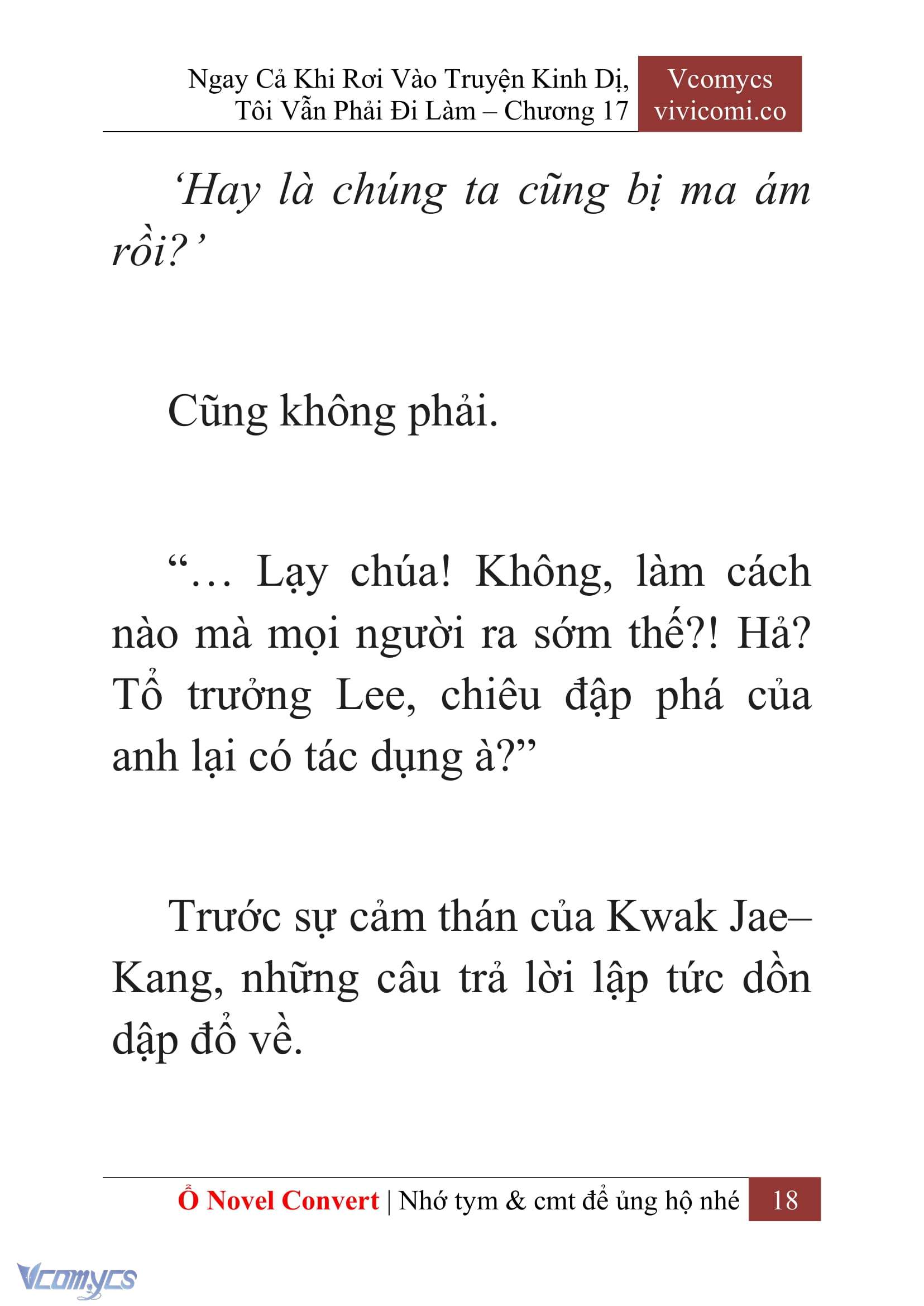 Ngay Cả Khi Rơi Vào Truyện Kinh Dị, Tôi Vẫn Phải Đi Làm – Chương 17

Vcomycs
vivicomi.co

‘Hay là chúng ta cũng bị ma ám rồi?’

Cũng không phải.

“… Lạy chúa! Không, làm cách nào mà mọi người ra sớm thế?! Hả? Tổ trưởng Lee, chiêu đập phá của anh lại có tác dụng à?”

Trước sự cảm thán của Kwak Jae–Kang, những câu trả lời lập tức dồn dập đổ về.

Ổ Novel Convert | Nhớ tym & cmt để ủng hộ nhé 18

Vcomycs